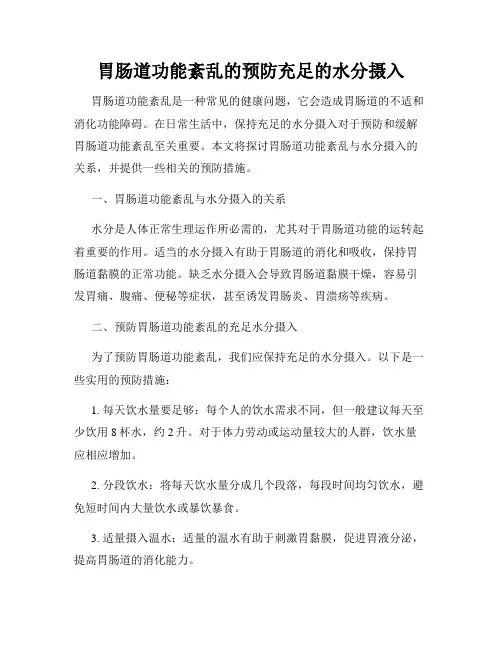 胃肠道功能紊乱的预防充足的水分摄入

胃肠道功能紊乱是一种常见的健康问题，它会造成胃肠道的不适和消化功能障碍。在日常生活中，保持充足的水分摄入对于预防和缓解胃肠道功能紊乱至关重要。本文将探讨胃肠道功能紊乱与水分摄入的关系，并提供一些相关的预防措施。

一、胃肠道功能紊乱与水分摄入的关系

水分是人体正常生理运作所必需的，尤其对于胃肠道功能的运转起着重要的作用。适当的水分摄入有助于胃肠道的消化和吸收，保持胃肠道黏膜的正常功能。缺乏水分摄入会导致胃肠道黏膜干燥，容易引发胃痛、腹痛、便秘等症状，甚至诱发胃肠炎、胃溃疡等疾病。

二、预防胃肠道功能紊乱的充足水分摄入

为了预防胃肠道功能紊乱，我们应保持充足的水分摄入。以下是一些实用的预防措施：

1. 每天饮水量要足够：每个人的饮水需求不同，但一般建议每天至少饮用 8 杯水，约 2 升。对于体力劳动或运动量较大的人群，饮水量应相应增加。

2. 分段饮水：将每天饮水量分成几个段落，每段时间均匀饮水，避免短时间内大量饮水或暴饮暴食。

3. 适量摄入温水：适量的温水有助于刺激胃黏膜，促进胃液分泌，提高胃肠道的消化能力。